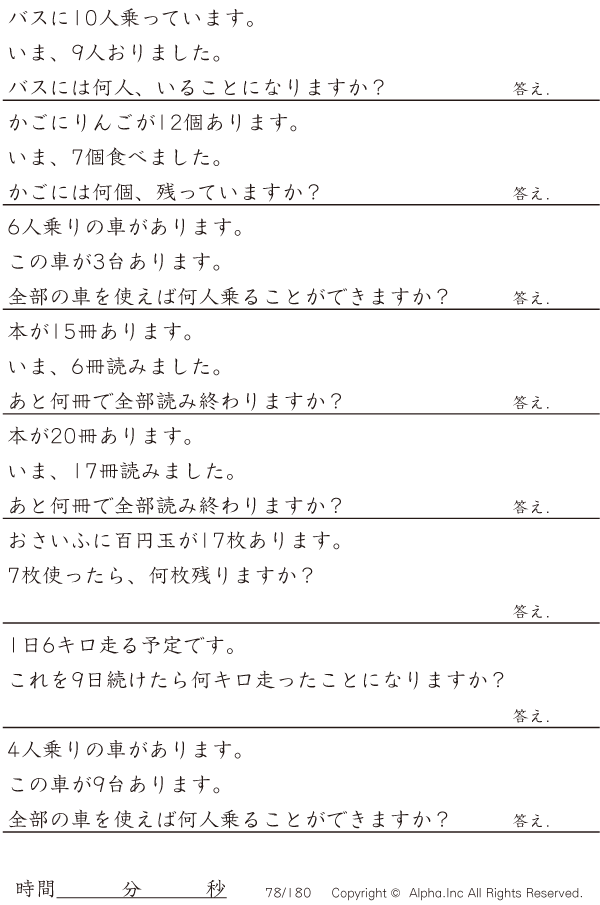 バスに10人乗っています。
いま、9人おりました。
バスには何人、いることになりますか？
答え.

かごにりんごが12個あります。
いま、7個食べました。
かごには何個、残っていますか？
答え.

6人乗りの車があります。
この車が3台あります。
全部の車を使えば何人乗ることができますか？
答え.

本が15冊あります。
いま、6冊読みました。
あと何冊で全部読み終わりますか？
答え.

本が20冊あります。
いま、17冊読みました。
あと何冊で全部読み終わりますか？
答え.

おさいふに百円玉が17枚あります。
7枚使ったら、何枚残りますか？
答え.

1日6キロ走る予定です。
これを9日続けたら何キロ走ったことになりますか？
答え.

4人乗りの車があります。
この車が9台あります。
全部の車を使えば何人乗ることができますか？
答え.

時間____分____秒 78/180 Copyright © Alpha.Inc All Rights Reserved.